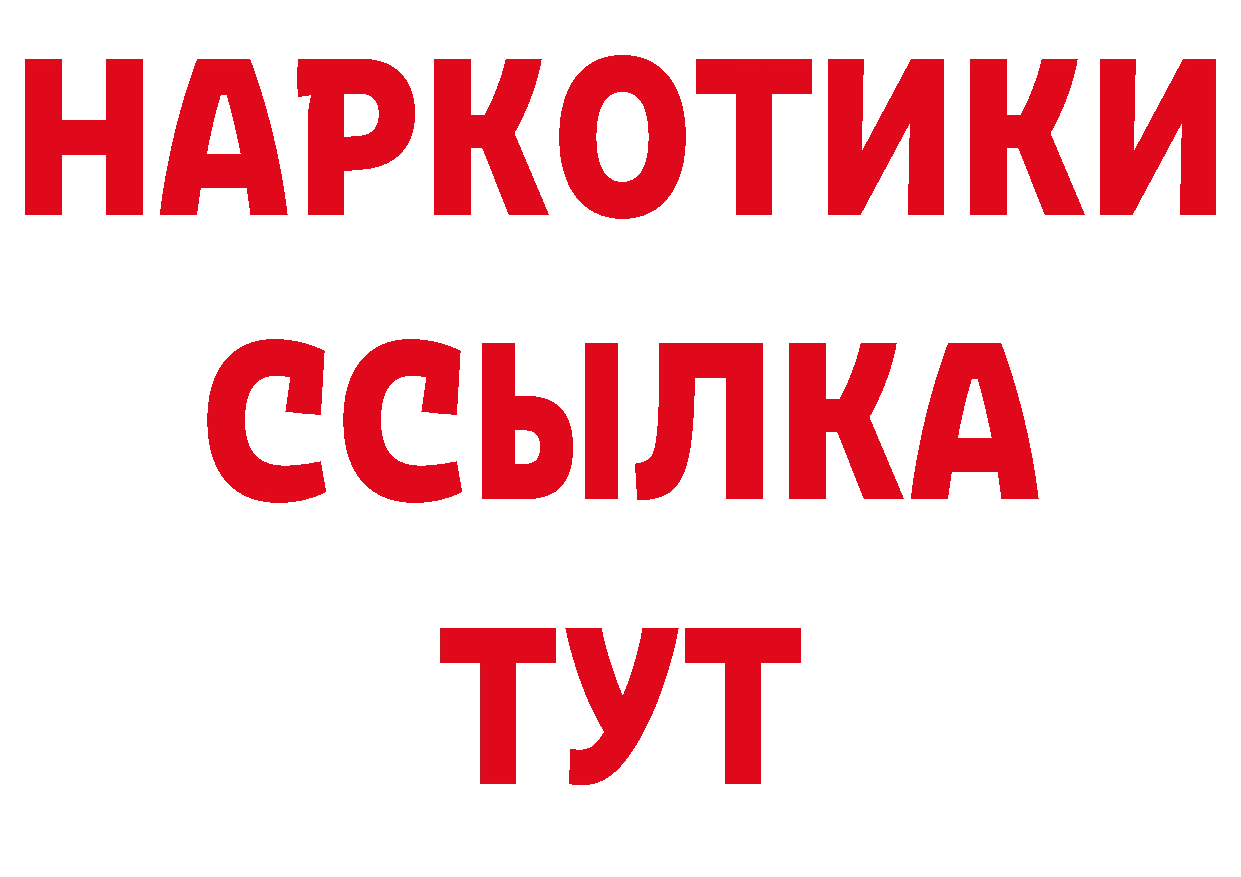 НАРКОТИКИ ССЫЛКА ТУТ